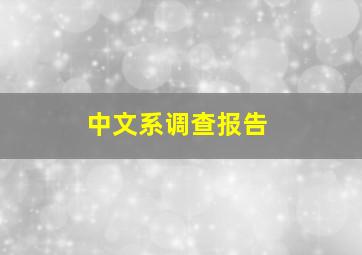 中文系调查报告